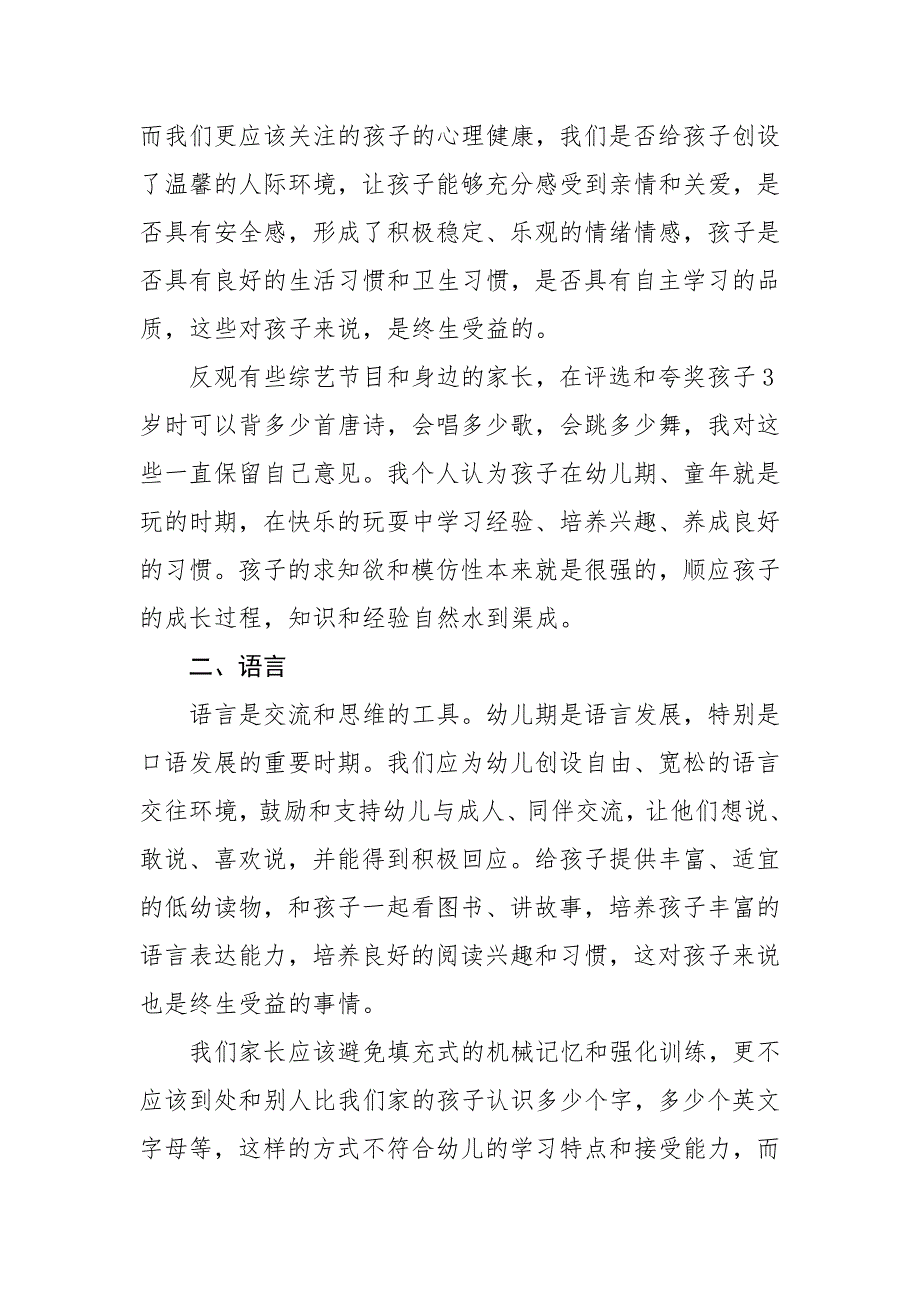 而我们更应该关注的孩子的心理健康，我们是否给孩子创设了温馨的人际环境，让孩子能够充分感受到亲情和关爱，是否具有安全感，形成了积极稳定、乐观的情绪情感，孩子是否具有良好的生活习惯和卫生习惯，是否具有自主学习的品质，这些对孩子来说，是终生受益的。

反观有些综艺节目和身边的家长，在评选和夸奖孩子3岁时可以背多少首唐诗，会唱多少歌，会跳多少舞，我对这些一直保留自己意见。我个人认为孩子在幼儿期、童年就是玩的时期，在快乐的玩耍中学习经验、培养兴趣、养成良好的习惯。孩子的求知欲和模仿性本来就是很强的，顺应孩子的成长过程，知识和经验自然水到渠成。

二、语言

语言是交流和思维的工具。幼儿期是语言发展，特别是口语发展的重要时期。我们应为幼儿创设自由、宽松的语言交往环境，鼓励和支持幼儿与成人、同伴交流，让他们想说、敢说、喜欢说，并能得到积极回应。给孩子提供丰富、适宜的低幼读物，和孩子一起看图书、讲故事，培养孩子丰富的语言表达能力，培养良好的阅读兴趣和习惯，这对孩子来说也是终生受益的事情。

我们家长应该避免填充式的机械记忆和强化训练，更不应该到处和别人比我们家的孩子认识多少个字，多少个英文字母等，这样的方式不符合幼儿的学习特点和接受能力，而